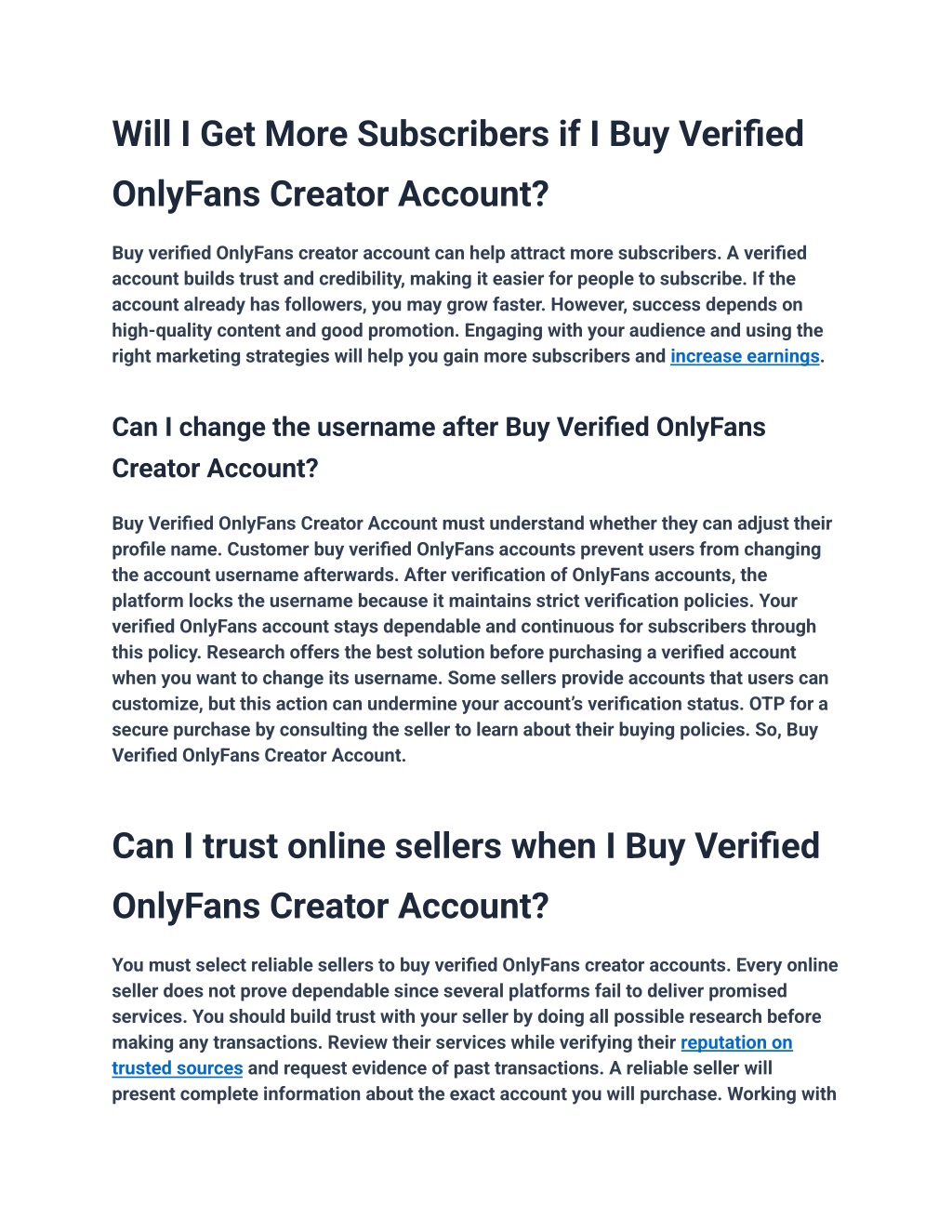 Will I Get More Subscribers if I Buy Verified OnlyFans Creator Account?

Buy verified OnlyFans creator account can help attract more subscribers. A verified account builds trust and credibility, making it easier for people to subscribe. If the account already has followers, you may grow faster. However, success depends on high-quality content and good promotion. Engaging with your audience and using the right marketing strategies will help you gain more subscribers and increase earnings.

Can I change the username after Buy Verified OnlyFans Creator Account?

Buy Verified OnlyFans Creator Account must understand whether they can adjust their profile name. Customer buy verified OnlyFans accounts prevent users from changing the account username afterwards. After verification of OnlyFans accounts, the platform locks the username because it maintains strict verification policies. Your verified OnlyFans account stays dependable and continuous for subscribers through this policy. Research offers the best solution before purchasing a verified account when you want to change its username. Some sellers provide accounts that users can customize, but this action can undermine your account's verification status. OTP for a secure purchase by consulting the seller to learn about their buying policies. So, Buy Verified OnlyFans Creator Account.

Can I trust online sellers when I Buy Verified OnlyFans Creator Account?

You must select reliable sellers to buy verified OnlyFans creator accounts. Every online seller does not prove dependable since several platforms fail to deliver promised services. You should build trust with your seller by doing all possible research before making any transactions. Review their services while verifying their reputation on trusted sources and request evidence of past transactions. A reliable seller will present complete information about the exact account you will purchase. Working with